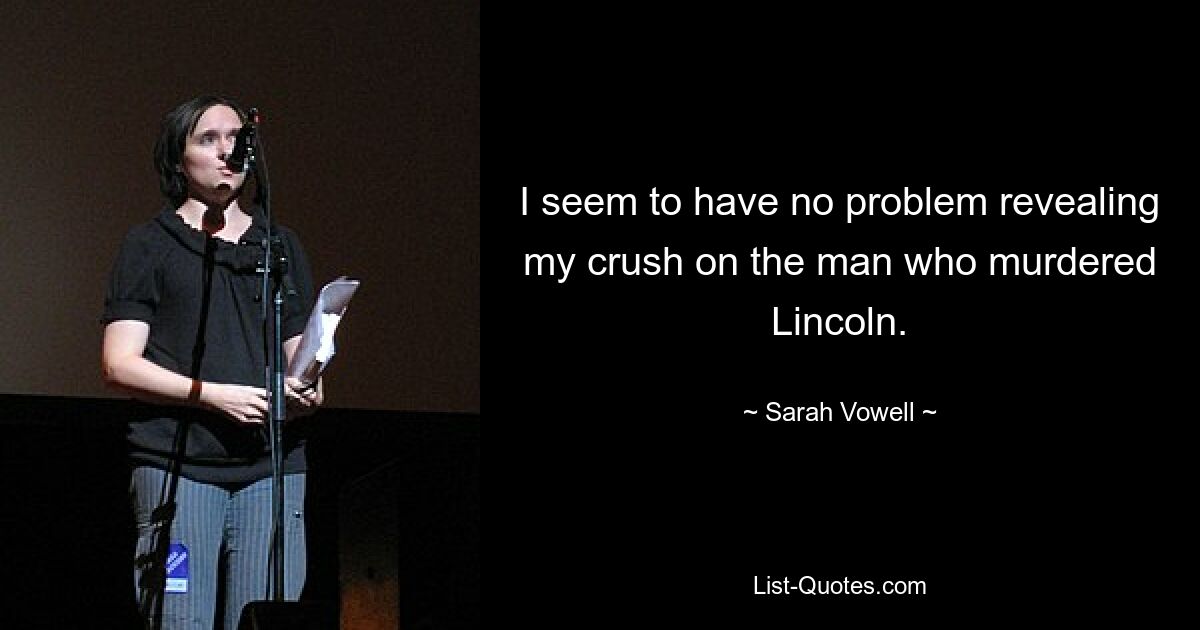 I seem to have no problem revealing my crush on the man who murdered Lincoln.

~ Sarah Vowell ~

List-Quotes.com